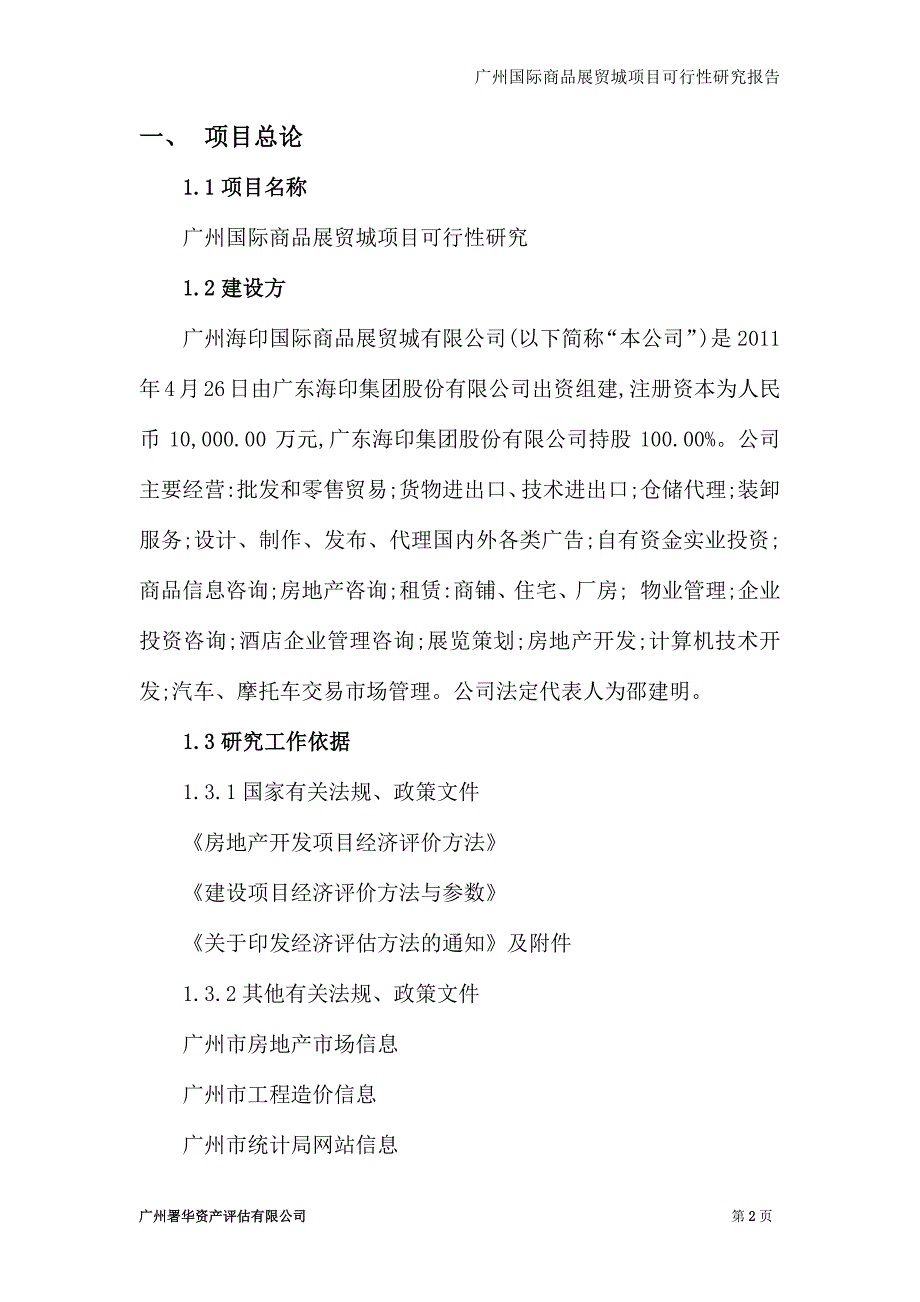 广州国际商品展贸城项目可行性研究报告

一、 项目总论

1.1 项目名称

广州国际商品展贸城项目可行性研究

1.2 建设方

广州海印国际商品展贸城有限公司(以下简称“本公司”)是 2011 年 4 月 26 日由广东海印集团股份有限公司出资组建,注册资本为人民币 10,000.00 万元,广东海印集团股份有限公司持股 100.00%。公司主要经营:批发和零售贸易;货物进出口、技术进出口;仓储代理;装卸服务;设计、制作、发布、代理国内外各类广告;自有资金实业投资;商品信息咨询;房地产咨询;租赁:商铺、住宅、厂房; 物业管理;企业投资咨询;酒店企业管理咨询;展览策划;房地产开发;计算机技术开发;汽车、摩托车交易市场管理。公司法定代表人为邵建明。

1.3 研究工作依据

1.3.1 国家有关法规、政策文件

《房地产开发项目经济评价方法》

《建设项目经济评价方法与参数》

《关于印发经济评估方法的通知》及附件

1.3.2 其他有关法规、政策文件

广州市房地产市场信息

广州市工程造价信息

广州市统计局网站信息

广州署华资产评估有限公司

第 2 页